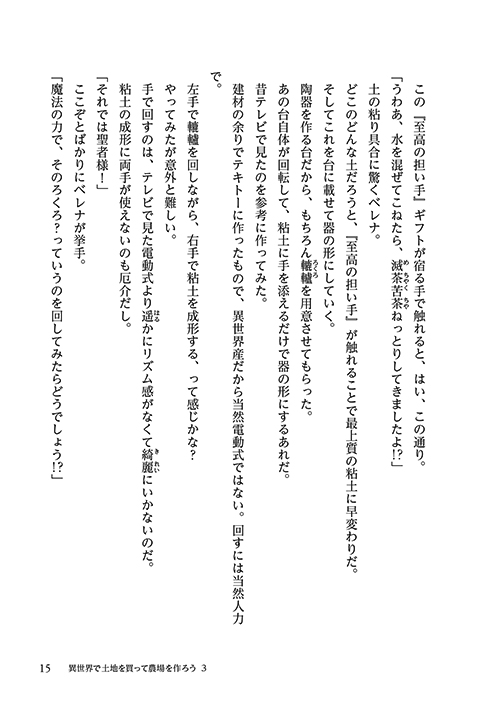 この『至高の担い手』ギフトが宿る手で触れると、はい、この通り。

「うわあ、水を混ぜてこねたら、滅茶苦茶ねっとりしてきましたよ!?」

土の粘り具合に驚くベレナ。

どこのどんな土だろうと、『至高の担い手』が触れることで最上質の粘土に早変わりだ。

そしてこれを台に載せて器の形にしていく。

陶器を作る台だから、もちろん轆轤を用意させてもらった。

あの台自体が回転して、粘土に手を添えるだけで器の形にするあれだ。

昔テレビで見たのを参考に作ってみた。

建材の余りでテキトーに作ったもので、異世界産だから当然電動式ではない。回すには当然人力で。

左手で轆轤を回しながら、右手で粘土を成形する、って感じかな？

やってみたが意外と難しい。

手で回すのは、テレビで見た電動式より遥かにリズム感がなくて綺麗にいかないのだ。

粘土の成形に両手が使えないのも厄介だし。

「それでは聖者様！」

ここぞとばかりにベレナが挙手。

「魔法の力で、そのろくろ？っていうのを回してみたらどうでしょう!?」

15　異世界で土地を買って農場を作ろう 3